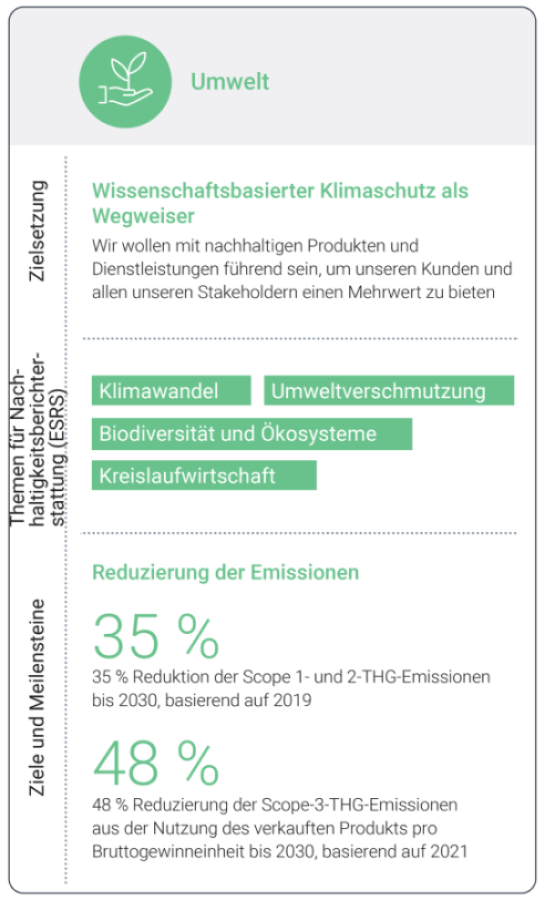 Umwelt

Zielsetzung

Wissenschaftsbasierter Klimaschutz als Wegweiser

Wir wollen mit nachhaltigen Produkten und Dienstleistungen führend sein, um unseren Kunden und allen unseren Stakeholdern einen Mehrwert zu bieten

Themen für Nachhaltigkeitsberichterstattung (ESRS)

Klimawandel

Umweltverschmutzung

Biodiversität und Ökosysteme

Kreislaufwirtschaft

Ziele und Meilensteine

Reduzierung der Emissionen

35 %

35 % Reduktion der Scope 1- und 2-THG-Emissionen bis 2030, basierend auf 2019

48 %

48 % Reduzierung der Scope-3-THG-Emissionen aus der Nutzung des verkauften Produkts pro Bruttogewinneinheit bis 2030, basierend auf 2021